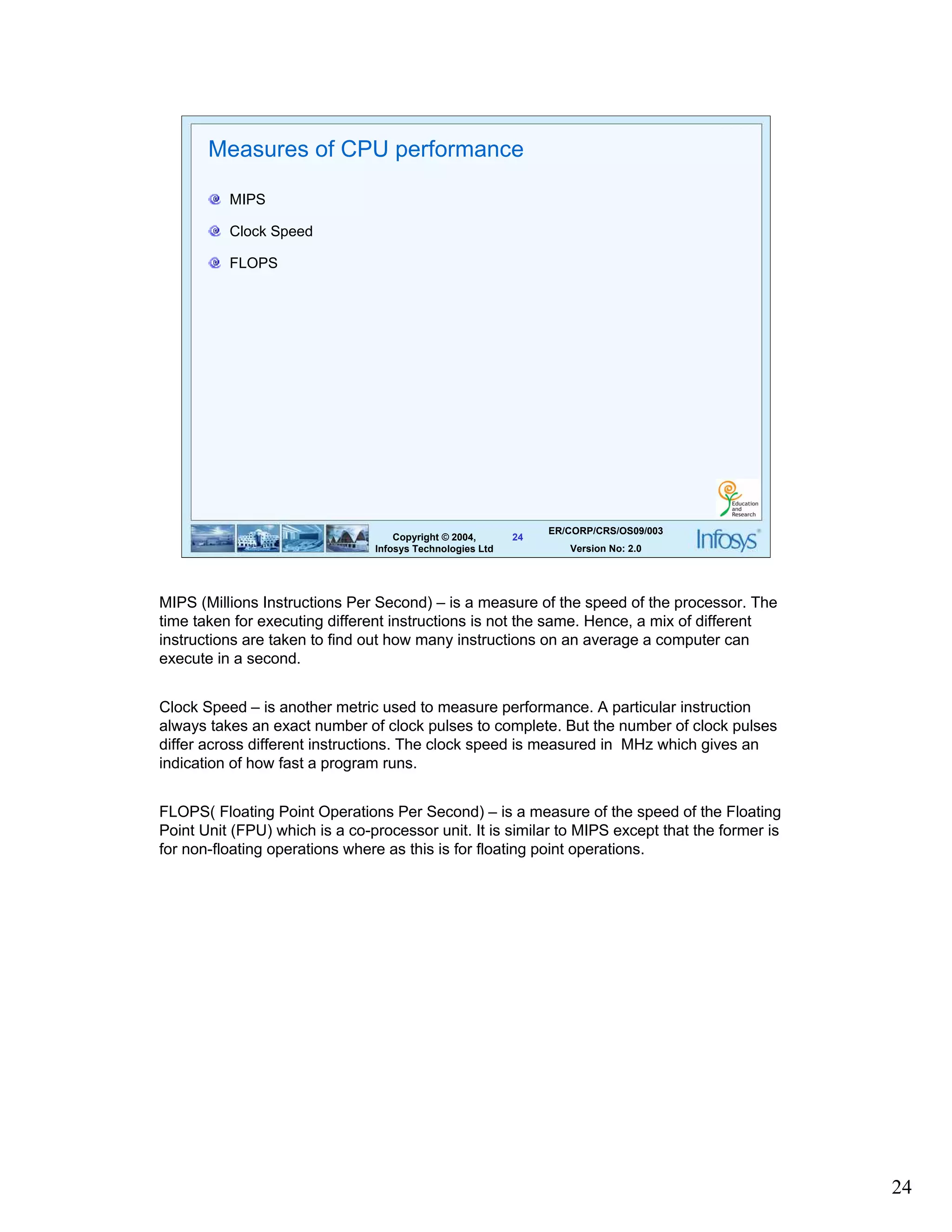 Measures of CPU performance

MIPS

Clock Speed

FLOPS

Education and Research

Copyright © 2004, Infosys Technologies Ltd

24

ER/CORP/CRS/OS09/003
Version No: 2.0

Infosys

MIPS (Millions Instructions Per Second) – is a measure of the speed of the processor. The time taken for executing different instructions is not the same. Hence, a mix of different instructions are taken to find out how many instructions on an average a computer can execute in a second.

Clock Speed – is another metric used to measure performance. A particular instruction always takes an exact number of clock pulses to complete. But the number of clock pulses differ across different instructions. The clock speed is measured in MHz which gives an indication of how fast a program runs.

FLOPS( Floating Point Operations Per Second) – is a measure of the speed of the Floating Point Unit (FPU) which is a co-processor unit. It is similar to MIPS except that the former is for non-floating operations where as this is for floating point operations.

24